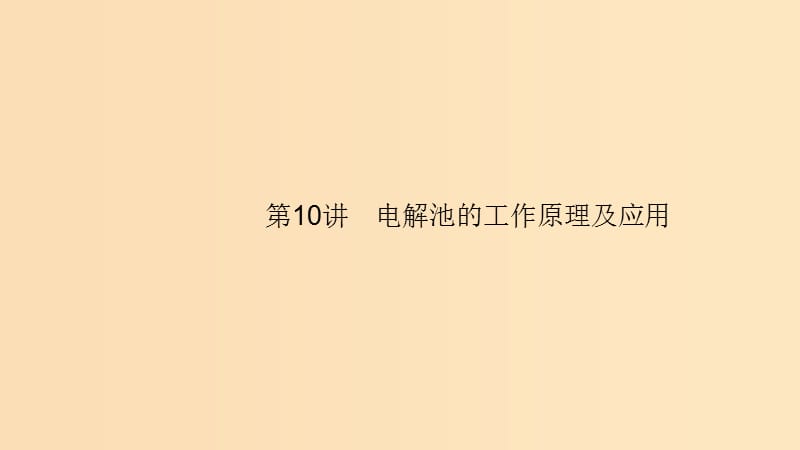 第10讲　电解池的工作原理及应用